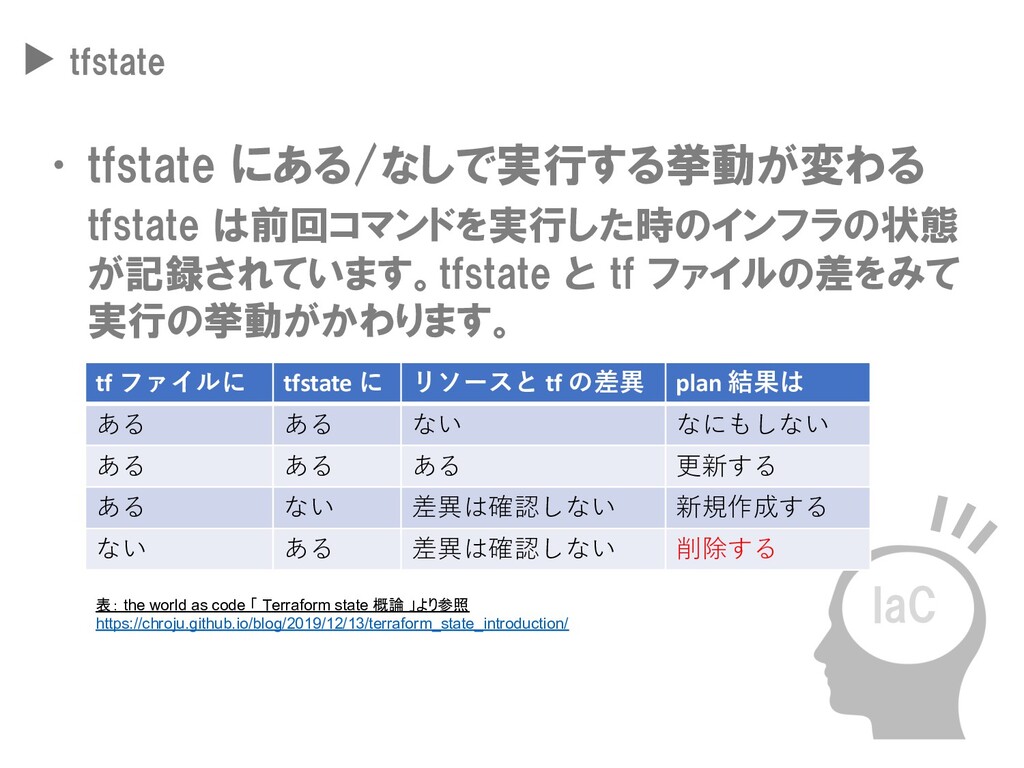 ▶ tfstate

• tfstate にある/なしで実行する挙動が変わる

tfstate は前回コマンドを実行した時のインフラの状態が記録されています。tfstate と tf ファイルの差をみて実行の挙動がかわります。

| tf ファイルに | tfstate に | リソースと tf の差異 | plan 結果は |
|---|---|---|---|
| ある | ある | ない | なにもしない |
| ある | ある | ある | 更新する |
| ある | ない | 差異は確認しない | 新規作成する |
| ない | ある | 差異は確認しない | 削除する |

表： the world as code「 Terraform state 概論 」より参照
https://chroju.github.io/blog/2019/12/13/terraform_state_introduction/

IaC